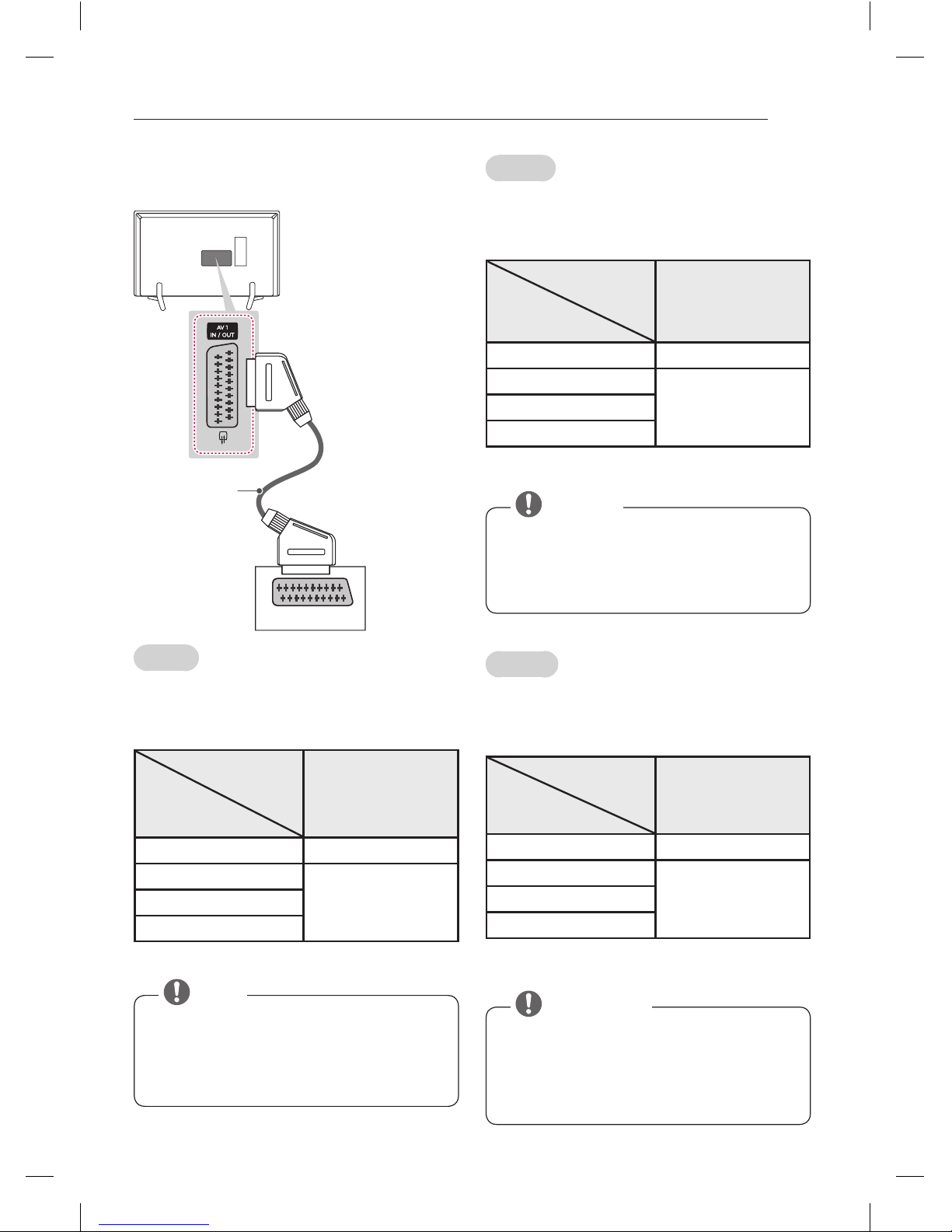 AV 1
IN / OUT